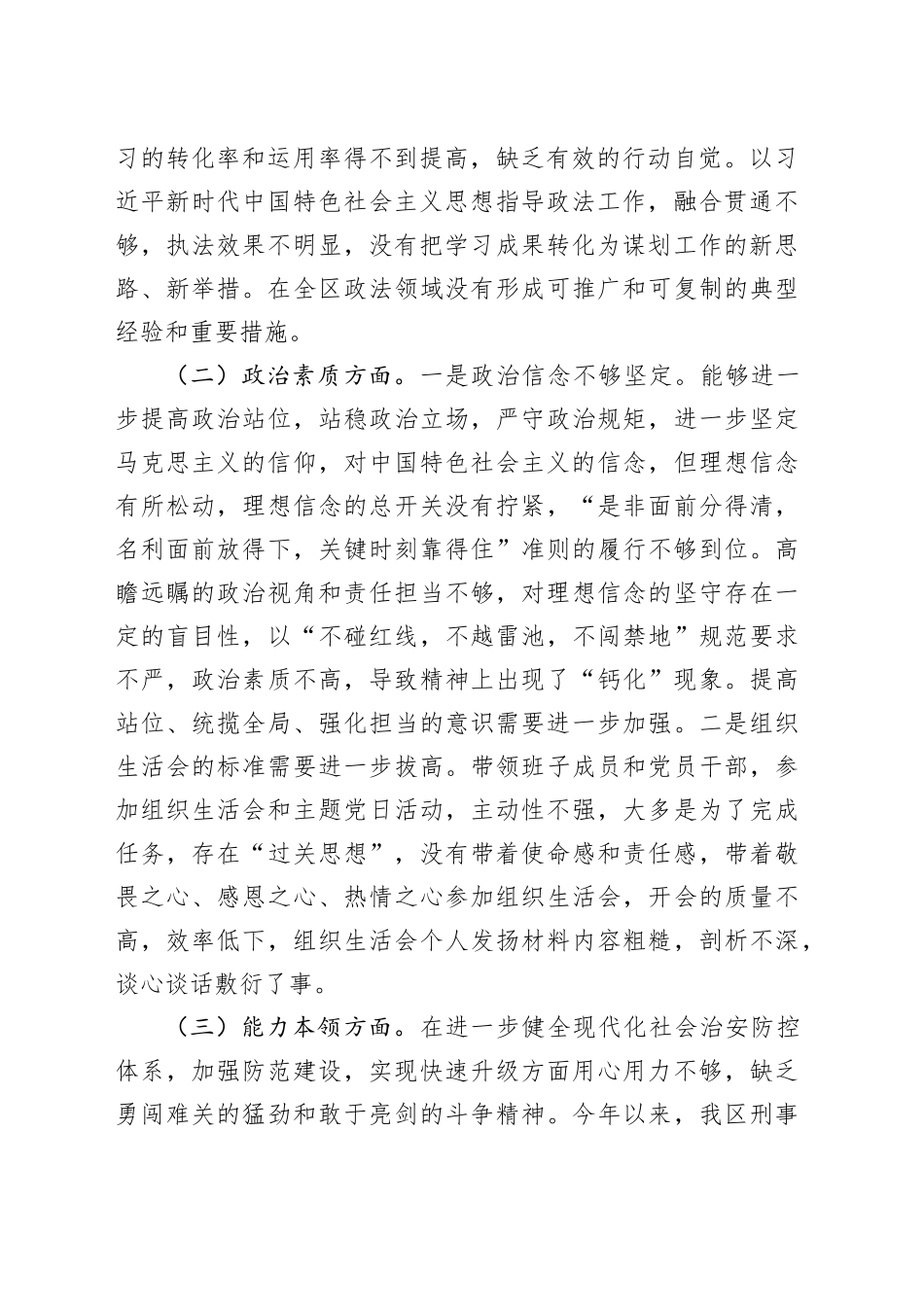 习的转化率和运用率得不到提高，缺乏有效的行动自觉。以习近平新时代中国特色社会主义思想指导政法工作，融合贯通不够，执法效果不明显，没有把学习成果转化为谋划工作的新思路、新举措。在全区政法领域没有形成可推广和可复制的典型经验和重要措施。

（二）政治素质方面。一是政治信念不够坚定。能够进一步提高政治站位，站稳政治立场，严守政治规矩，进一步坚定马克思主义的信仰，对中国特色社会主义的信念，但理想信念有所松动，理想信念的总开关没有拧紧，“是非面前分得清，名利面前放得下，关键时刻靠得住”准则的履行不够到位。高瞻远瞩的政治视角和责任担当不够，对理想信念的坚守存在一定的盲目性，以“不碰红线，不越雷池，不闯禁地”规范要求不严，政治素质不高，导致精神上出现了“钙化”现象。提高站位、统揽全局、强化担当的意识需要进一步加强。二是组织生活会的标准需要进一步拔高。带领班子成员和党员干部，参加组织生活会和主题党日活动，主动性不强，大多是为了完成任务，存在“过关思想”，没有带着使命感和责任感，带着敬畏之心、感恩之心、热情之心参加组织生活会，开会的质量不高，效率低下，组织生活会个人发扬材料内容粗糙，剖析不深，谈心谈话敷衍了事。

（三）能力本领方面。在进一步健全现代化社会治安防控体系，加强防范建设，实现快速升级方面用心用力不够，缺乏勇闯难关的猛劲和敢于亮剑的斗争精神。今年以来，我区刑事